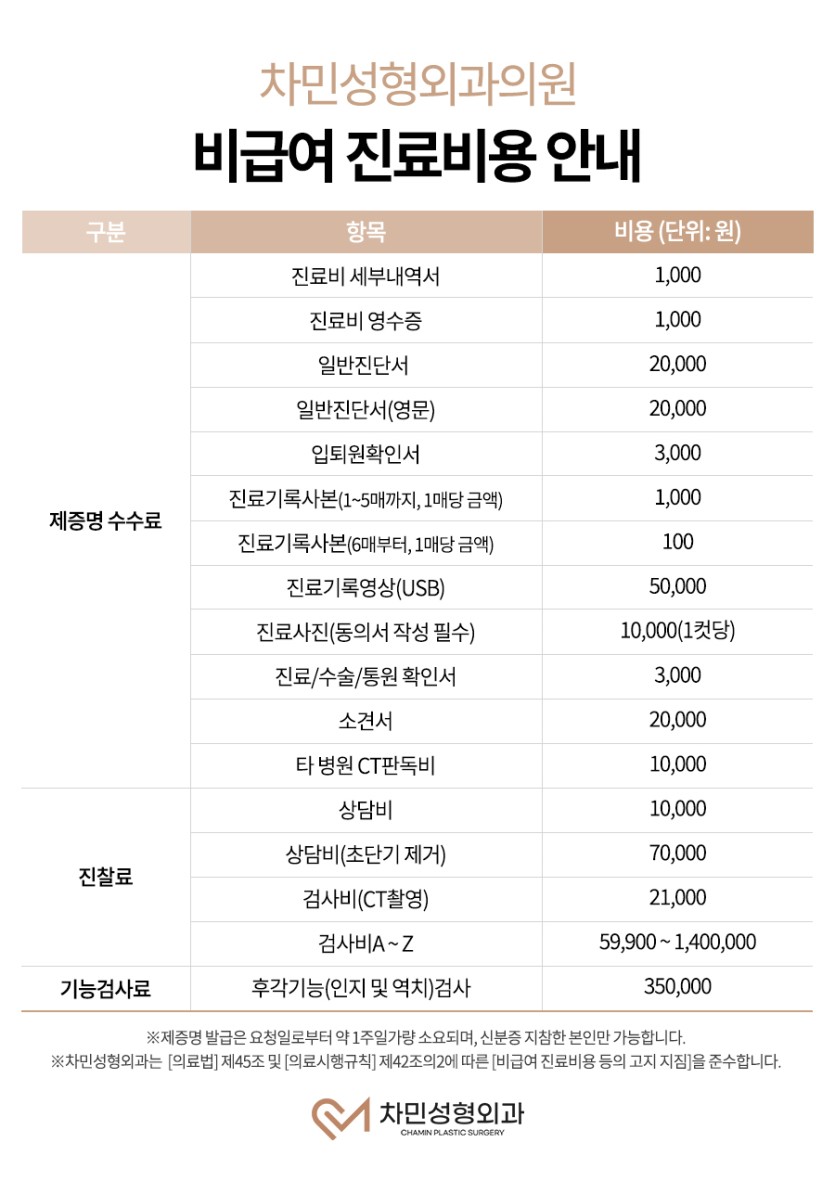 차민성형외과의원

비급여 진료비용 안내

| 구분 | 항목 | 비용 (단위: 원) |
|---|---|---|
| 제증명 수수료 | 진료비 세부내역서 | 1,000 |
| | 진료비 영수증 | 1,000 |
| | 일반진단서 | 20,000 |
| | 일반진단서(영문) | 20,000 |
| | 입퇴원확인서 | 3,000 |
| | 진료기록사본(1~5매까지, 1매당 금액) | 1,000 |
| | 진료기록사본(6매부터, 1매당 금액) | 100 |
| | 진료기록영상(USB) | 50,000 |
| | 진료사진(동의서 작성 필수) | 10,000(1컷당) |
| | 진료/수술/통원 확인서 | 3,000 |
| | 소견서 | 20,000 |
| | 타 병원 CT판독비 | 10,000 |
| 진찰료 | 상담비 | 10,000 |
| | 상담비(초단기 제거) | 70,000 |
| | 검사비(CT촬영) | 21,000 |
| | 검사비A ~ Z | 59,900 ~ 1,400,000 |
| 기능검사료 | 후각기능(인지 및 역치)검사 | 350,000 |

※제증명 발급은 요청일로부터 약 1주일가량 소요되며, 신분증 지참한 본인만 가능합니다.
※차민성형외과는 [의료법] 제45조 및 [의료시행규칙] 제42조의2에 따른 [비급여 진료비용 등의 고지 지침]을 준수합니다.

차민성형외과
CHAMIN PLASTIC SURGERY